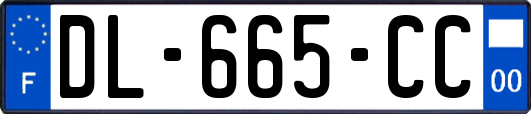 F
DL-665-CC
00